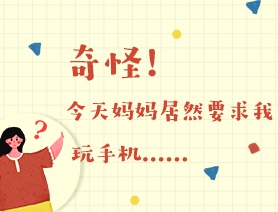 奇怪！

今天妈妈居然要求我玩手机……

?